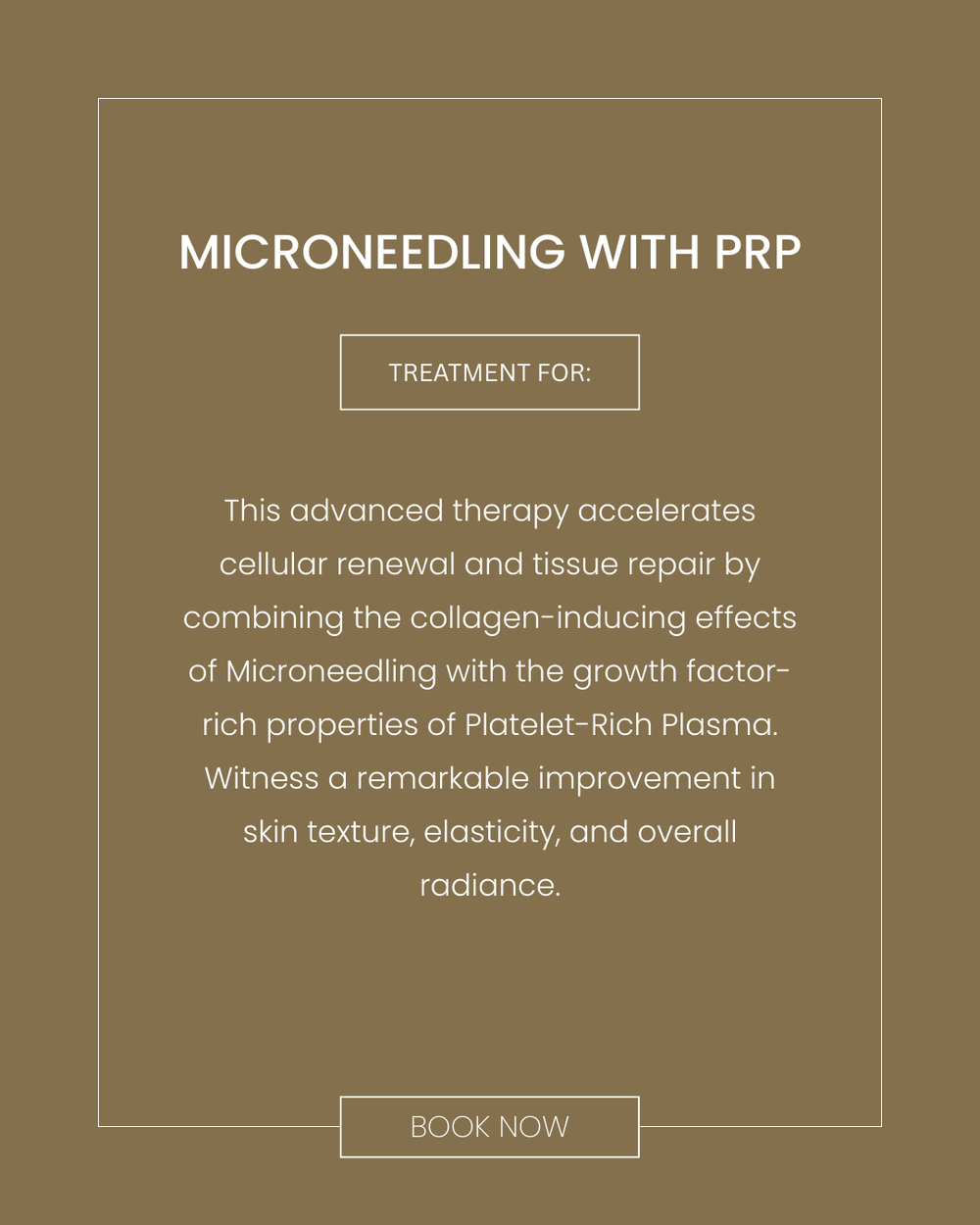 MICRONEEDLING WITH PRP

TREATMENT FOR:

This advanced therapy accelerates cellular renewal and tissue repair by combining the collagen-inducing effects of Microneedling with the growth factor-rich properties of Platelet-Rich Plasma. Witness a remarkable improvement in skin texture, elasticity, and overall radiance.

BOOK NOW